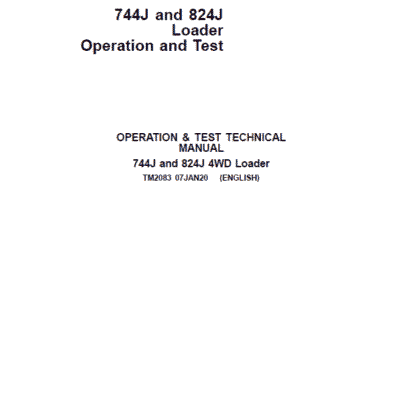 744J and 824J
Loader
Operation and Test

OPERATION & TEST TECHNICAL MANUAL

744J and 824J 4WD Loader

TM2083 07JAN20 (ENGLISH)